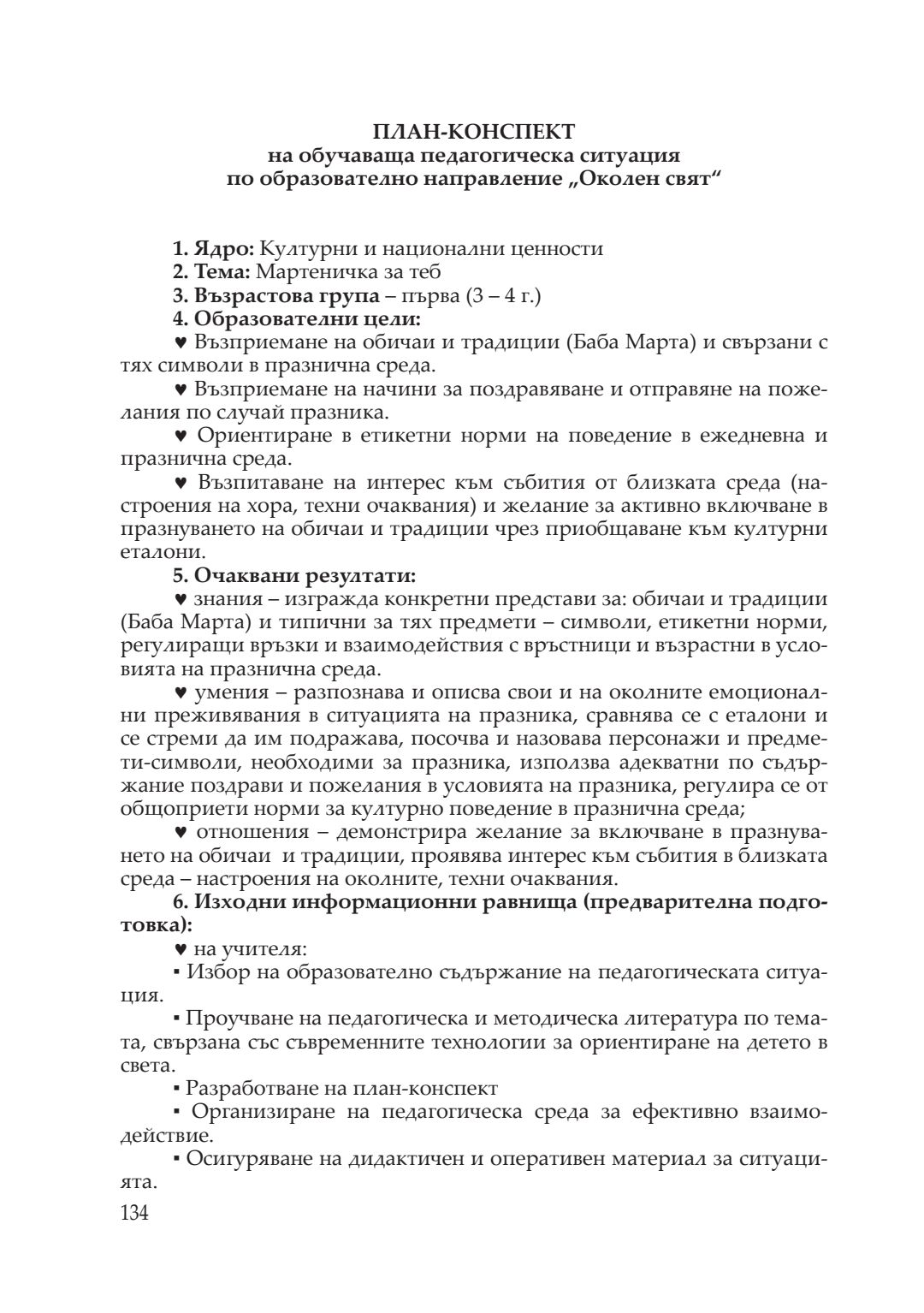 ПЛАН-КОНСПЕКТ
на обучаваща педагогическа ситуация
по образователно направление „Околен свят“

1. Ядро: Културни и национални ценности
2. Тема: Мартеничка за теб
3. Възрастова група – първа (3 – 4 г.)
4. Образователни цели:
♥ Възприемане на обичаи и традиции (Баба Марта) и свързани с тях символи в празнична среда.
♥ Възприемане на начини за поздравяване и отправяне на пожелания по случай празника.
♥ Ориентиране в етикетни норми на поведение в ежедневна и празнична среда.
♥ Възпитаване на интерес към събития от близката среда (настроения на хора, техни очаквания) и желание за активно включване в празнуването на обичаи и традиции чрез приобщаване към културни еталони.
5. Очаквани резултати:
♥ знания – изгражда конкретни представи за: обичаи и традиции (Баба Марта) и типични за тях предмети – символи, етикетни норми, регулиращи връзки и взаимодействия с връстници и възрастни в условията на празнична среда.
♥ умения – разпознава и описва свои и на околните емоционални преживявания в ситуацията на празника, сравнява се с еталони и се стреми да им подражава, посочва и назовава персонажи и предмети-символи, необходими за празника, използва адекватни по съдържание поздрави и пожелания в условията на празника, регулира се от общоприети норми за културно поведение в празнична среда;
♥ отношения – демонстрира желание за включване в празнуването на обичаи и традиции, проявява интерес към събития в близката среда – настроения на околните, техни очаквания.
6. Изходни информационни равнища (предварителна подготовка):
♥ на учителя:
▪ Избор на образователно съдържание на педагогическата ситуация.
▪ Проучване на педагогическа и методическа литература по темата, свързана със съвременните технологии за ориентиране на детето в света.
▪ Разработване на план-конспект
▪ Организиране на педагогическа среда за ефективно взаимодействие.
▪ Осигуряване на дидактичен и оперативен материал за ситуацията.
134